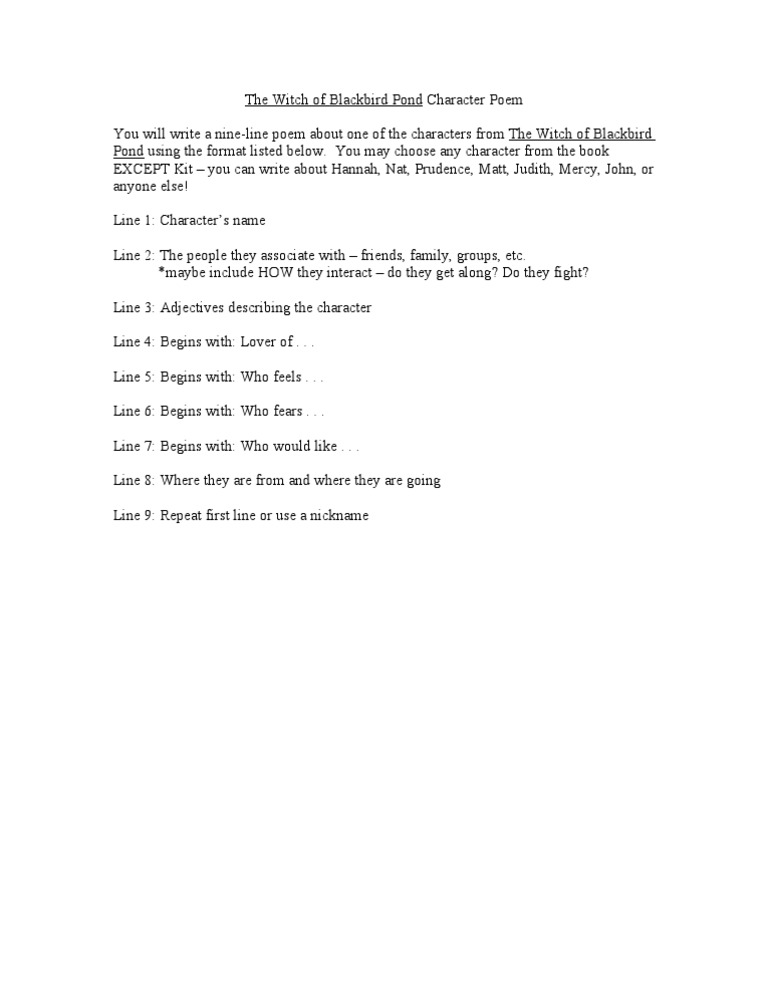 The Witch of Blackbird Pond Character Poem

You will write a nine-line poem about one of the characters from The Witch of Blackbird Pond using the format listed below. You may choose any character from the book EXCEPT Kit – you can write about Hannah, Nat, Prudence, Matt, Judith, Mercy, John, or anyone else!

Line 1: Character's name

Line 2: The people they associate with – friends, family, groups, etc.
*maybe include HOW they interact – do they get along? Do they fight?

Line 3: Adjectives describing the character

Line 4: Begins with: Lover of . . .

Line 5: Begins with: Who feels . . .

Line 6: Begins with: Who fears . . .

Line 7: Begins with: Who would like . . .

Line 8: Where they are from and where they are going

Line 9: Repeat first line or use a nickname